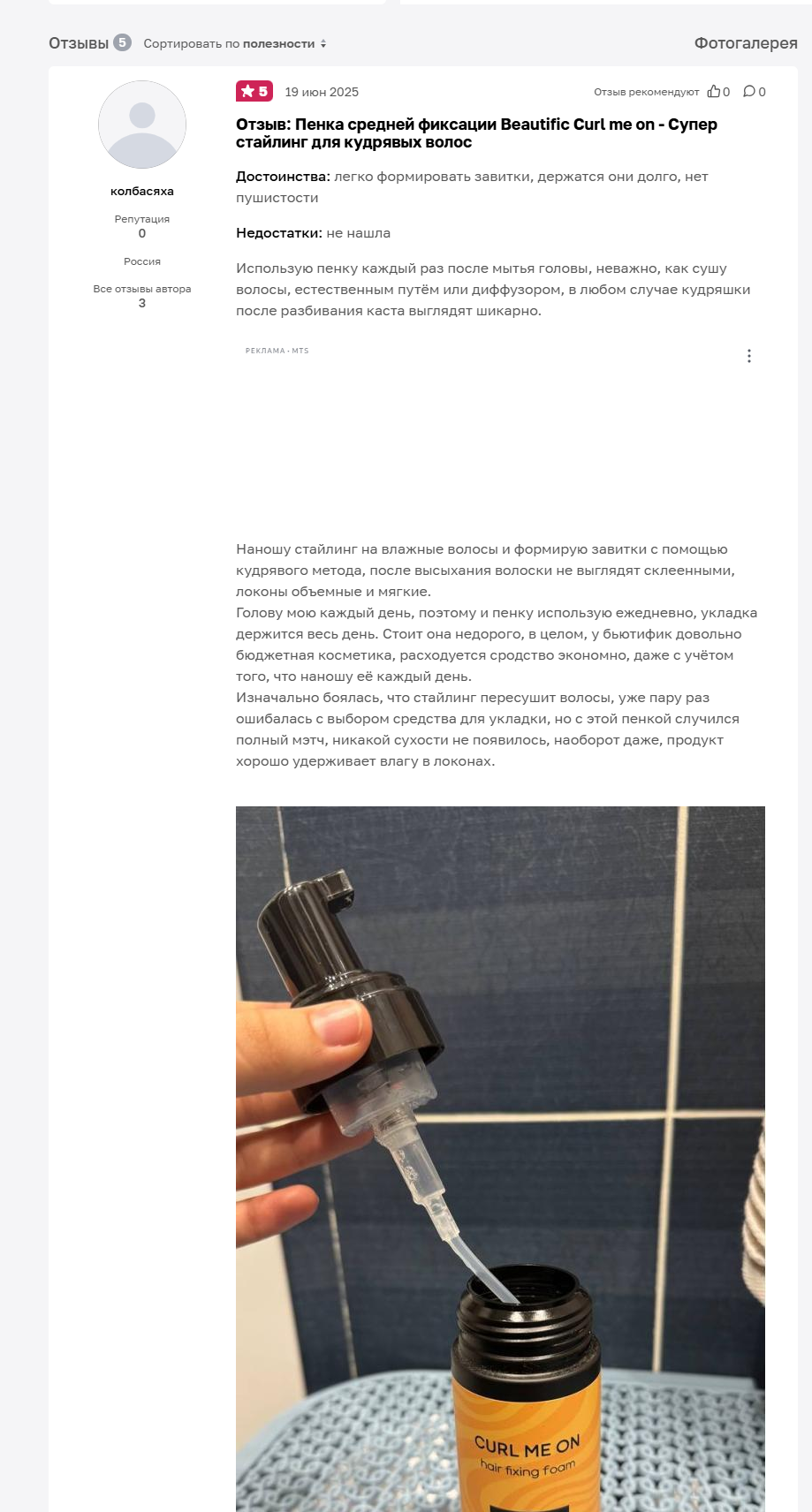 Отзывы 5 Сортировать по полезности

Фотогалерея

колбасяха

Репутация
0

Россия

Все отзывы автора
3

5 19 июн 2025

Отзыв рекомендуют 0 0

Отзыв: Пенка средней фиксации Beautific Curl me on - Супер стайлинг для кудрявых волос

Достоинства: легко формировать завитки, держатся они долго, нет пушистости

Недостатки: не нашла

Использую пенку каждый раз после мытья головы, неважно, как сушу волосы, естественным путём или диффузором, в любом случае кудряшки после разбивания каста выглядят шикарно.

РЕКЛАМА • MTS

Наношу стайлинг на влажные волосы и формирую завитки с помощью кудрявого метода, после высыхания волоски не выглядят склеенными, локоны объемные и мягкие.
Голову мою каждый день, поэтому и пенку использую ежедневно, укладка держится весь день. Стоит она недорого, в целом, у бьютифик довольно бюджетная косметика, расходуется сродство экономно, даже с учётом того, что наношу её каждый день.
Изначально боялась, что стайлинг пересушит волосы, уже пару раз ошибалась с выбором средства для укладки, но с этой пенкой случился полный мэтч, никакой сухости не появилось, наоборот даже, продукт хорошо удерживает влагу в локонах.

CURL ME ON
hair fixing foam